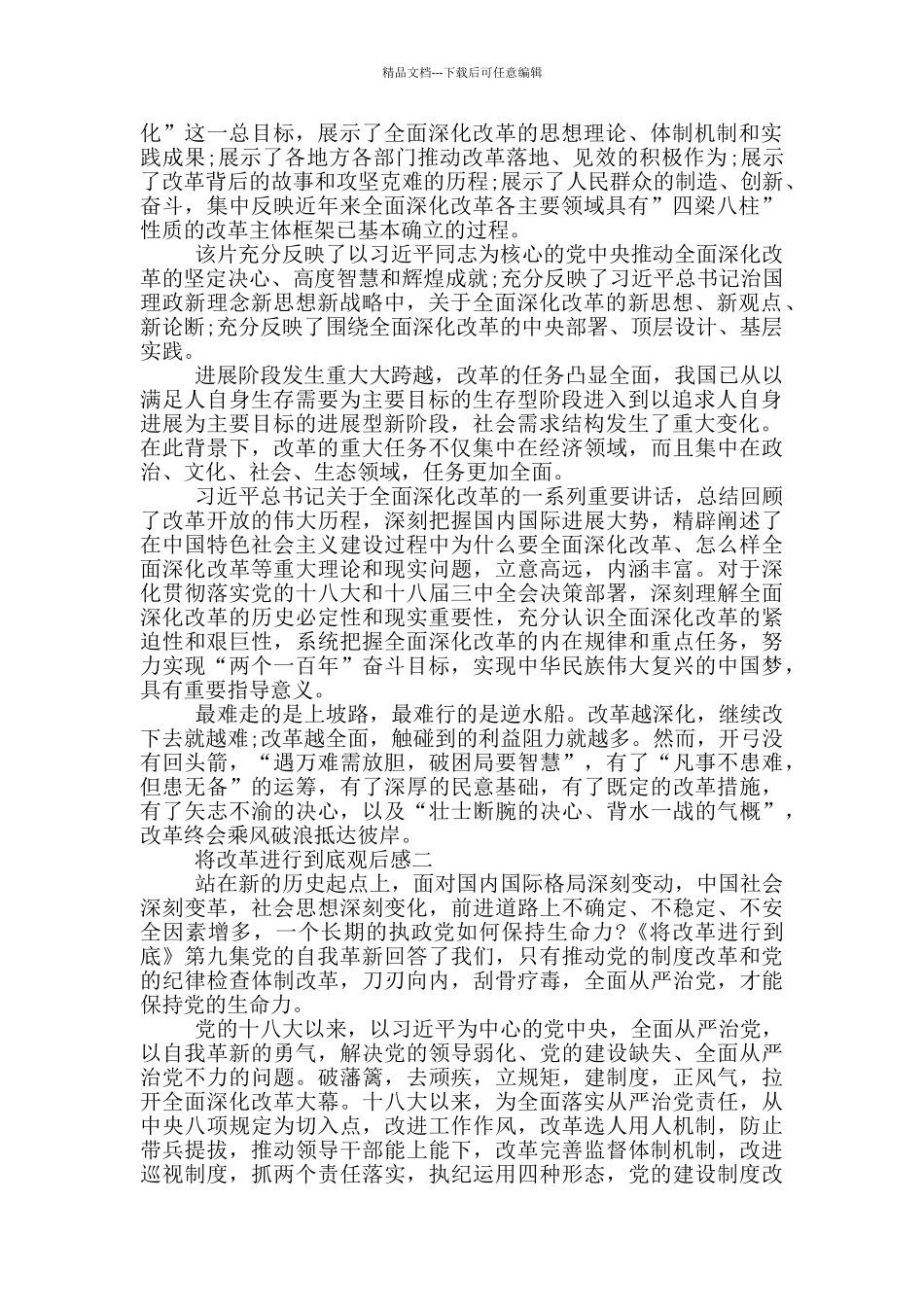 精品文档---下载后可任意编辑

化”这一总目标，展示了全面深化改革的思想理论、体制机制和实践成果;展示了各地方各部门推动改革落地、见效的积极作为;展示了改革背后的故事和攻坚克难的历程;展示了人民群众的制造、创新、奋斗，集中反映近年来全面深化改革各主要领域具有”四梁八柱”性质的改革主体框架已基本确立的过程。

该片充分反映了以习近平同志为核心的党中央推动全面深化改革的坚定决心、高度智慧和辉煌成就;充分反映了习近平总书记治国理政新理念新思想新战略中，关于全面深化改革的新思想、新观点、新论断;充分反映了围绕全面深化改革的中央部署、顶层设计、基层实践。

进展阶段发生重大大跨越，改革的任务凸显全面，我国已从以满足人自身生存需要为主要目标的生存型阶段进入到以追求人自身进展为主要目标的进展型新阶段，社会需求结构发生了重大变化。在此背景下，改革的重大任务不仅集中在经济领域，而且集中在政治、文化、社会、生态领域，任务更加全面。

习近平总书记关于全面深化改革的一系列重要讲话，总结回顾了改革开放的伟大历程，深刻把握国内国际进展大势，精辟阐述了在中国特色社会主义建设过程中为什么要全面深化改革、怎么样全面深化改革等重大理论和现实问题，立意高远，内涵丰富。对于深化贯彻落实党的十八大和十八届三中全会决策部署，深刻理解全面深化改革的历史必定性和现实重要性，充分认识全面深化改革的紧迫性和艰巨性，系统把握全面深化改革的内在规律和重点任务，努力实现“两个一百年”奋斗目标，实现中华民族伟大复兴的中国梦，具有重要指导意义。

最难走的是上坡路，最难行的是逆水船。改革越深化，继续改下去就越难;改革越全面，触碰到的利益阻力就越多。然而，开弓没有回头箭，“遇万难需放胆，破困局要智慧”，有了“凡事不患难，但患无备”的运筹，有了深厚的民意基础，有了既定的改革措施，有了矢志不渝的决心，以及“壮士断腕的决心、背水一战的气概”，改革终会乘风破浪抵达彼岸。

将改革进行到底观后感二

站在新的历史起点上，面对国内国际格局深刻变动，中国社会深刻变革，社会思想深刻变化，前进道路上不确定、不稳定、不安全因素增多，一个长期的执政党如何保持生命力?《将改革进行到底》第九集党的自我革新回答了我们，只有推动党的制度改革和党的纪律检查体制改革，刀刃向内，刮骨疗毒，全面从严治党，才能保持党的生命力。

党的十八大以来，以习近平为中心的党中央，全面从严治党，以自我革新的勇气，解决党的领导弱化、党的建设缺失、全面从严治党不力的问题。破藩篱，去顽疾，立规矩，建制度，正风气，拉开全面深化改革大幕。十八大以来，为全面落实从严治党责任，从中央八项规定为切入点，改进工作作风，改革选人用人机制，防止带兵提拔，推动领导干部能上能下，改革完善监督体制机制，改进巡视制度，抓两个责任落实，执纪运用四种形态，党的建设制度改